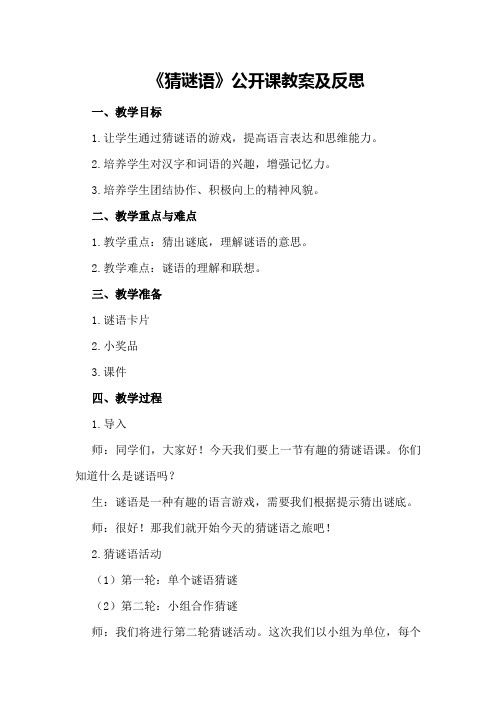 《猜谜语》公开课教案及反思

一、教学目标

1.让学生通过猜谜语的游戏，提高语言表达和思维能力。

2.培养学生对汉字和词语的兴趣，增强记忆力。

3.培养学生团结协作、积极向上的精神风貌。

二、教学重点与难点

1.教学重点：猜出谜底，理解谜语的意思。

2.教学难点：谜语的理解和联想。

三、教学准备

1.谜语卡片

2.小奖品

3.课件

四、教学过程

1.导入

师：同学们，大家好！今天我们要上一节有趣的猜谜语课。你们知道什么是谜语吗？

生：谜语是一种有趣的语言游戏，需要我们根据提示猜出谜底。

师：很好！那我们就开始今天的猜谜语之旅吧！

2.猜谜语活动

（1）第一轮：单个谜语猜谜

（2）第二轮：小组合作猜谜

师：我们将进行第二轮猜谜活动。这次我们以小组为单位，每个